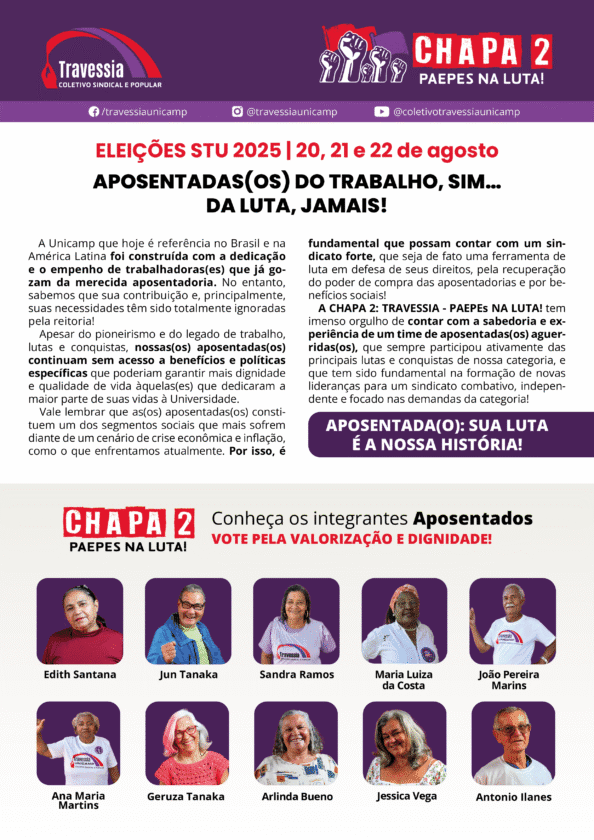 Travessia
COLETIVO SINDICAL E POPULAR

CHAPA 2
PAEPES NA LUTA!

/travessiaunicamp @travessiaunicamp @coletivotravessiaunicamp

ELEIÇÕES STU 2025 | 20, 21 e 22 de agosto

APOSENTADAS(OS) DO TRABALHO, SIM... DA LUTA, JAMAIS!

A Unicamp que hoje é referência no Brasil e na América Latina foi construída com a dedicação e o empenho de trabalhadoras(es) que já gozam da merecida aposentadoria. No entanto, sabemos que sua contribuição e, principalmente, suas necessidades têm sido totalmente ignoradas pela reitoria!

Apesar do pioneirismo e do legado de trabalho, lutas e conquistas, nossas(os) aposentadas(os) continuam sem acesso a benefícios e políticas específicas que poderiam garantir mais dignidade e qualidade de vida àquelas(es) que dedicaram a maior parte de suas vidas à Universidade.

Vale lembrar que as(os) aposentadas(os) constituem um dos segmentos sociais que mais sofrem diante de um cenário de crise econômica e inflação, como o que enfrentamos atualmente. Por isso, é fundamental que possam contar com um sindicato forte, que seja de fato uma ferramenta de luta em defesa de seus direitos, pela recuperação do poder de compra das aposentadorias e por benefícios sociais!

A CHAPA 2: TRAVESSIA - PAEPEs NA LUTA! tem imenso orgulho de contar com a sabedoria e experiência de um time de aposentadas(os) aguerridas(os), que sempre participou ativamente das principais lutas e conquistas de nossa categoria, e que tem sido fundamental na formação de novas lideranças para um sindicato combativo, independente e focado nas demandas da categoria!

APOSENTADA(O): SUA LUTA É A NOSSA HISTÓRIA!

CHAPA 2
PAEPES NA LUTA!

Conheça os integrantes Aposentados
VOTE PELA VALORIZAÇÃO E DIGNIDADE!

Edith Santana
Jun Tanaka
Sandra Ramos
Maria Luiza da Costa
João Pereira Marins
Ana Maria Martins
Geruza Tanaka
Arlinda Bueno
Jessica Vega
Antonio Ilanes